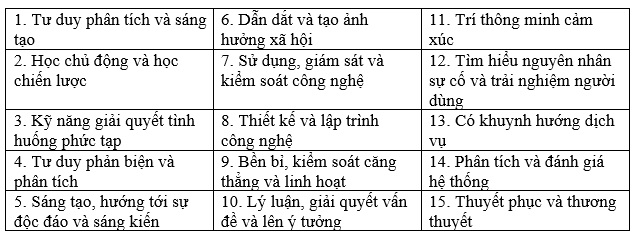 | | | |
|---|---|---|
| 1. Tư duy phân tích và sáng tạo | 6. Dẫn dắt và tạo ảnh hưởng xã hội | 11. Trí thông minh cảm xúc |
| 2. Học chủ động và học chiến lược | 7. Sử dụng, giám sát và kiểm soát công nghệ | 12. Tìm hiểu nguyên nhân sự cố và trải nghiệm người dùng |
| 3. Kỹ năng giải quyết tình huống phức tạp | 8. Thiết kế và lập trình công nghệ | 13. Có khuynh hướng dịch vụ |
| 4. Tư duy phản biện và phân tích | 9. Bền bỉ, kiểm soát căng thẳng và linh hoạt | 14. Phân tích và đánh giá hệ thống |
| 5. Sáng tạo, hướng tới sự độc đáo và sáng kiến | 10. Lý luận, giải quyết vấn đề và lên ý tưởng | 15. Thuyết phục và thương thuyết |